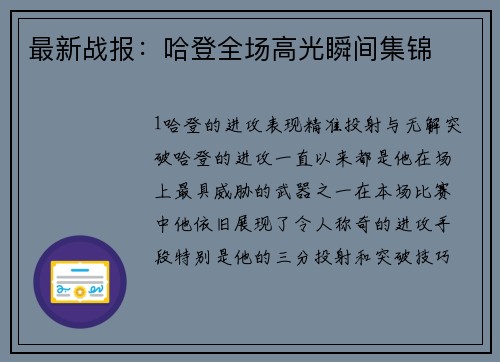 最新战报：哈登全场高光瞬间集锦

1哈登的进攻表现精准投射与无解突破哈登的进攻一直以来都是他在场上最具威胁的武器之一在本场比赛中他依旧展现了令人称奇的进攻手段特别是他的三分投射和突破技巧